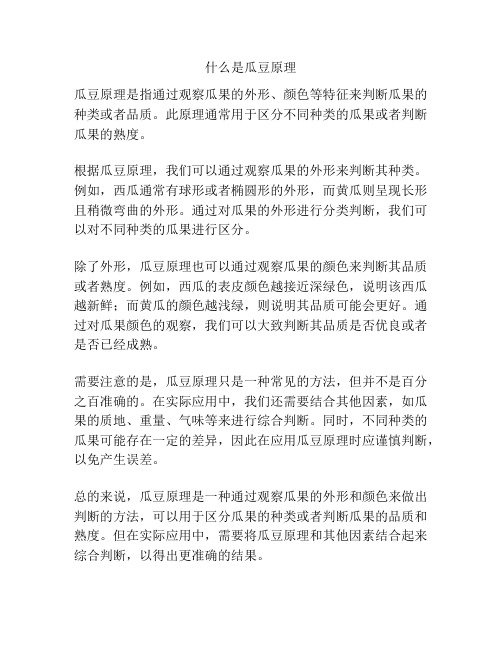 什么是瓜豆原理

瓜豆原理是指通过观察瓜果的外形、颜色等特征来判断瓜果的种类或者品质。此原理通常用于区分不同种类的瓜果或者判断瓜果的熟度。

根据瓜豆原理，我们可以通过观察瓜果的外形来判断其种类。例如，西瓜通常有球形或者椭圆形的外形，而黄瓜则呈现长形且稍微弯曲的外形。通过对瓜果的外形进行分类判断，我们可以对不同种类的瓜果进行区分。

除了外形，瓜豆原理也可以通过观察瓜果的颜色来判断其品质或者熟度。例如，西瓜的表皮颜色越接近深绿色，说明该西瓜越新鲜；而黄瓜的颜色越浅绿，则说明其品质可能会更好。通过对瓜果颜色的观察，我们可以大致判断其品质是否优良或者是否已经成熟。

需要注意的是，瓜豆原理只是一种常见的方法，但并不是百分之百准确的。在实际应用中，我们还需要结合其他因素，如瓜果的质地、重量、气味等来进行综合判断。同时，不同种类的瓜果可能存在一定的差异，因此在应用瓜豆原理时应谨慎判断，以免产生误差。

总的来说，瓜豆原理是一种通过观察瓜果的外形和颜色来做出判断的方法，可以用于区分瓜果的种类或者判断瓜果的品质和熟度。但在实际应用中，需要将瓜豆原理和其他因素结合起来综合判断，以得出更准确的结果。